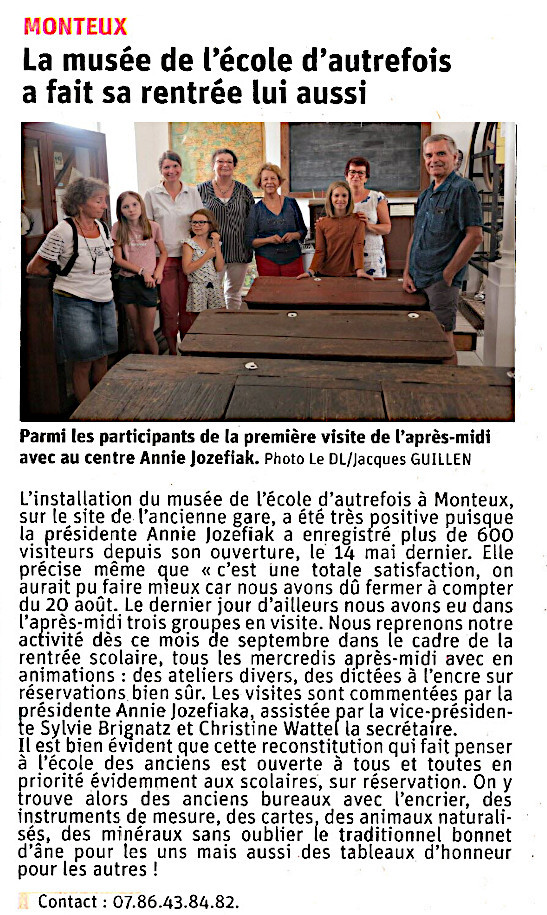 MONTEUX

La musée de l'école d'autrefois a fait sa rentrée lui aussi

Parmi les participants de la première visite de l'après-midi avec au centre Annie Jozefiak. Photo Le DL/Jacques GUILLEN

L'installation du musée de l'école d'autrefois à Monteux, sur le site de l'ancienne gare, a été très positive puisque la présidente Annie Jozefiak a enregistré plus de 600 visiteurs depuis son ouverture, le 14 mai dernier. Elle précise même que « c'est une totale satisfaction, on aurait pu faire mieux car nous avons dû fermer à compter du 20 août. Le dernier jour d'ailleurs nous avons eu dans l'après-midi trois groupes en visite. Nous reprenons notre activité dès ce mois de septembre dans le cadre de la rentrée scolaire, tous les mercredis après-midi avec en animations : des ateliers divers, des dictées à l'encre sur réservations bien sûr. Les visites sont commentées par la présidente Annie Jozefiaka, assistée par la vice-présidente Sylvie Brignatz et Christine Wattel la secrétaire.
Il est bien évident que cette reconstitution qui fait penser à l'école des anciens est ouverte à tous et toutes en priorité évidemment aux scolaires, sur réservation. On y trouve alors des anciens bureaux avec l'encrier, des instruments de mesure, des cartes, des animaux naturalisés, des minéraux sans oublier le traditionnel bonnet d'âne pour les uns mais aussi des tableaux d'honneur pour les autres !

Contact : 07.86.43.84.82.